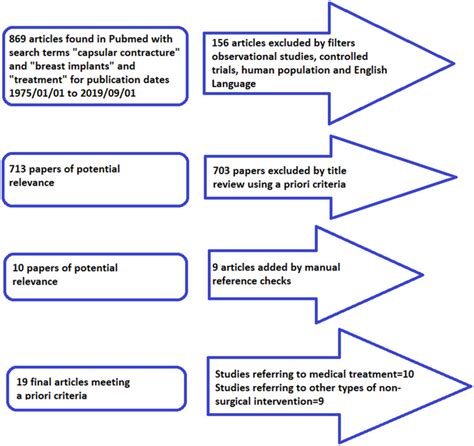 869 articles found in Pubmed with search terms "capsular contracture" and "breast implants" and "treatment" for publication dates 1975/01/01 to 2019/09/01

156 articles excluded by filters observational studies, controlled trials, human population and English Language

713 papers of potential relevance

703 papers excluded by title review using a priori criteria

10 papers of potential relevance

9 articles added by manual reference checks

19 final articles meeting a priori criteria

Studies referring to medical treatment=10
Studies referring to other types of non-surgical intervention=9